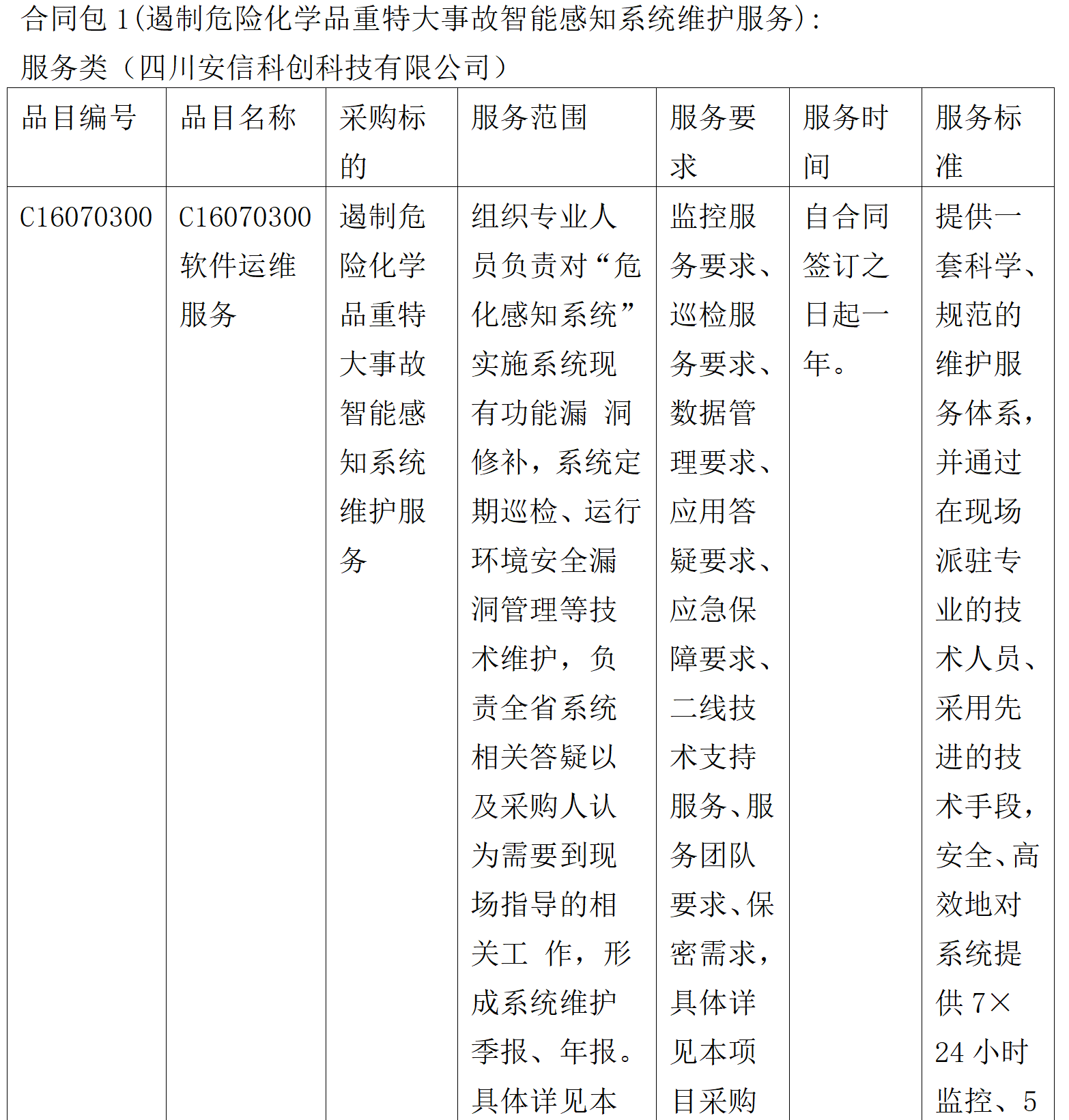 合同包 1(遏制危险化学品重特大事故智能感知系统维护服务):
服务类（四川安信科创科技有限公司）

| 品目编号 | 品目名称 | 采购标的 | 服务范围 | 服务要求 | 服务时间 | 服务标准 |
|---|---|---|---|---|---|---|
| C16070300 | C16070300 软件运维服务 | 遏制危险化学品重特大事故智能感知系统维护服务 | 组织专业人员负责对“危化感知系统”实施系统现有功能漏 洞修补，系统定期巡检、运行环境安全漏洞管理等技术维护，负责全省系统相关答疑以及采购人认为需要到现场指导的相关工 作，形成系统维护季报、年报。具体详见本 | 监控服务要求、巡检服务要求、数据管理要求、应用答疑要求、应急保障要求、二线技术支持服务、服务团队要求、保密需求，具体详见本项目采购 | 自合同签订之日起一年。 | 提供一套科学、规范的维护服务体系，并通过在现场派驻专业的技术人员、采用先进的技术手段，安全、高效地对系统提供 7×24 小时监控、5 |